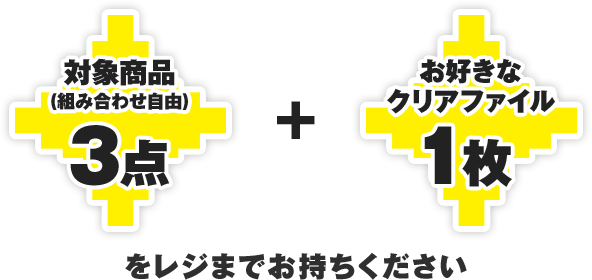 対象商品
(組み合わせ自由)
3点

+

お好きな
クリアファイル
1枚

をレジまでお持ちください